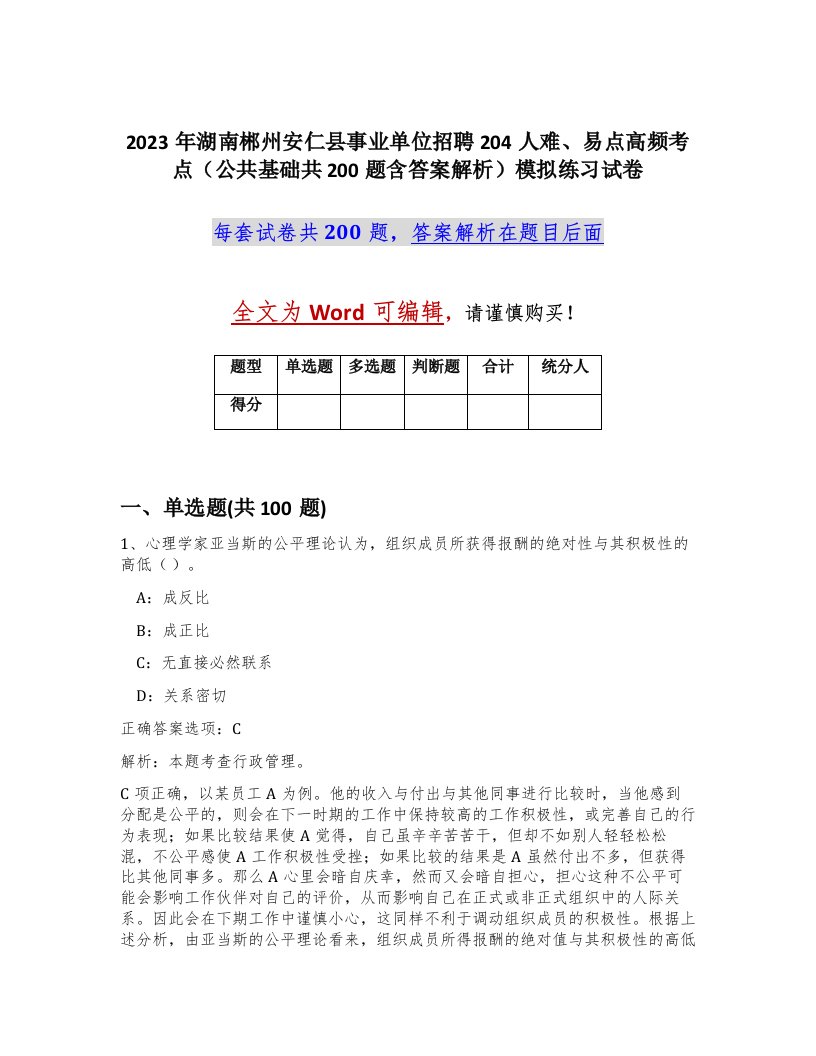 2023 年湖南郴州安仁县事业单位招聘 204 人难、易点高频考点（公共基础共 200 题含答案解析）模拟练习试卷

每套试卷共 200 题，答案解析在题目后面

全文为 Word 可编辑，请谨慎购买！

| 题型 | 单选题 | 多选题 | 判断题 | 合计 | 统分人 |
|---|---|---|---|---|---|
| 得分 | | | | | |

一、单选题(共 100 题)

1、心理学家亚当斯的公平理论认为，组织成员所获得报酬的绝对性与其积极性的高低（）。

A：成反比

B：成正比

C：无直接必然联系

D：关系密切

正确答案选项：C

解析：本题考查行政管理。

C 项正确，以某员工 A 为例。他的收入与付出与其他同事进行比较时，当他感到分配是公平的，则会在下一时期的工作中保持较高的工作积极性，或完善自己的行为表现；如果比较结果使 A 觉得，自己虽辛辛苦苦干，但却不如别人轻轻松松混，不公平感使 A 工作积极性受挫；如果比较的结果是 A 虽然付出不多，但获得比其他同事多。那么 A 心里会暗自庆幸，然而又会暗自担心，担心这种不公平可能会影响工作伙伴对自己的评价，从而影响自己在正式或非正式组织中的人际关系。因此会在下期工作中谨慎小心，这同样不利于调动组织成员的积极性。根据上述分析，由亚当斯的公平理论看来，组织成员所得报酬的绝对值与其积极性的高低